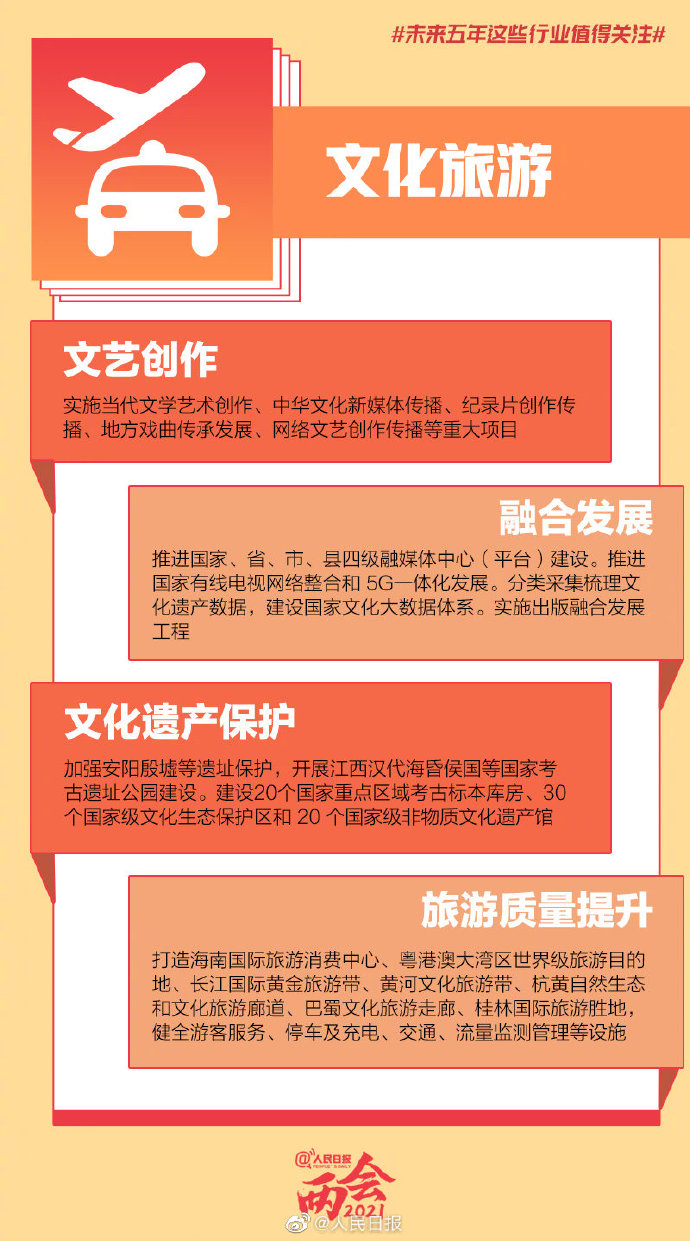 #未来五年这些行业值得关注#

文化旅游

文艺创作

实施当代文学艺术创作、中华文化新媒体传播、纪录片创作传播、地方戏曲传承发展、网络文艺创作传播等重大项目

融合发展

推进国家、省、市、县四级融媒体中心（平台）建设。推进国家有线电视网络整合和 5G一体化发展。分类采集梳理文化遗产数据，建设国家文化大数据体系。实施出版融合发展工程

文化遗产保护

加强安阳殷墟等遗址保护，开展江西汉代海昏侯国等国家考古遗址公园建设。建设20个国家重点区域考古标本库房、30个国家级文化生态保护区和 20 个国家级非物质文化遗产馆

旅游质量提升

打造海南国际旅游消费中心、粤港澳大湾区世界级旅游目的地、长江国际黄金旅游带、黄河文化旅游带、杭黄自然生态和文化旅游廊道、巴蜀文化旅游走廊、桂林国际旅游胜地，健全游客服务、停车及充电、交通、流量监测管理等设施

@人民日报 PEOPLE'S DAILY
两会
2021

@人民日报